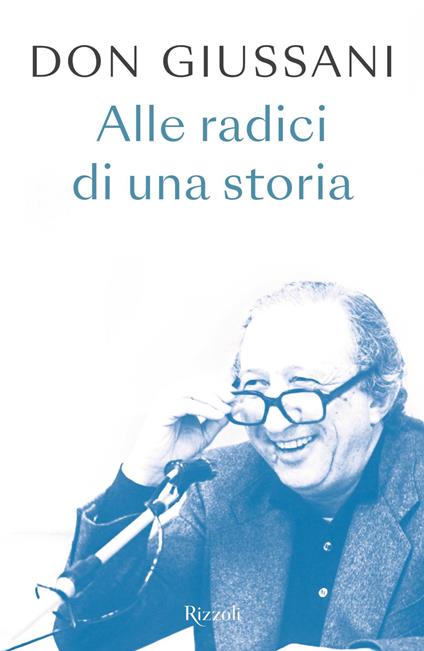 DON GIUSSANI

Alle radici di una storia

Rizzoli